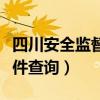 四川安全监督
件查询）